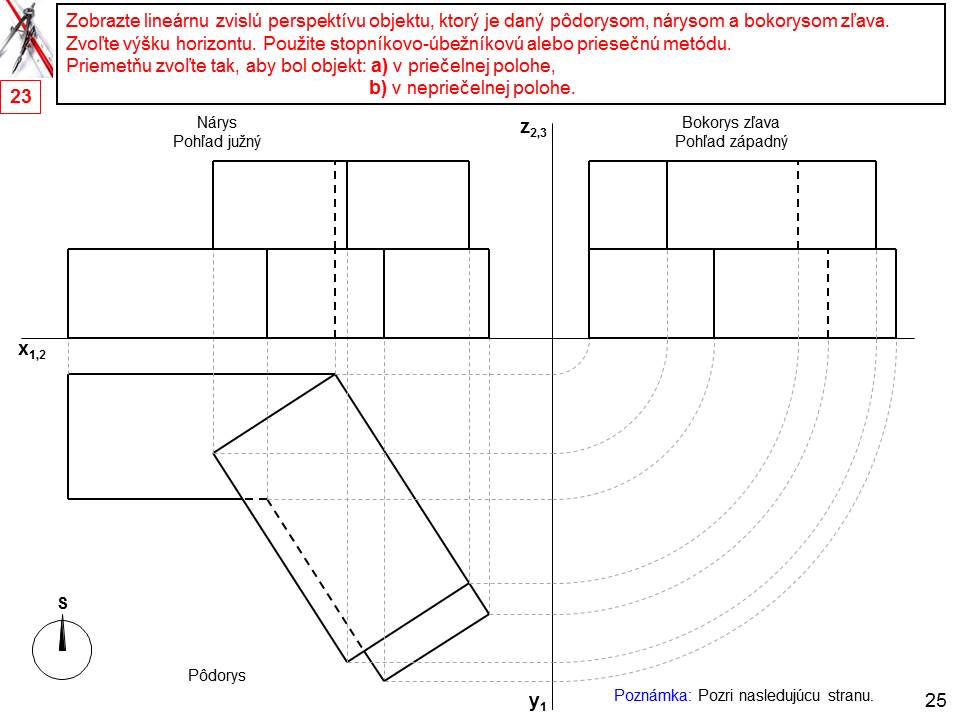 23

Zobrazte lineárnu zvislú perspektívu objektu, ktorý je daný pôdorysom, nárysom a bokorysom zľava.
Zvoľte výšku horizontu. Použite stopníkovo-úbežníkovú alebo priesečnú metódu.
Priemetňu zvoľte tak, aby bol objekt: a) v priečelnej polohe,
b) v nepriečelnej polohe.

Nárys
Pohľad južný

$z_{2,3}$

Bokorys zľava
Pohľad západný

$x_{1,2}$

S

Pôdorys

$y_1$

Poznámka: Pozri nasledujúcu stranu.

25